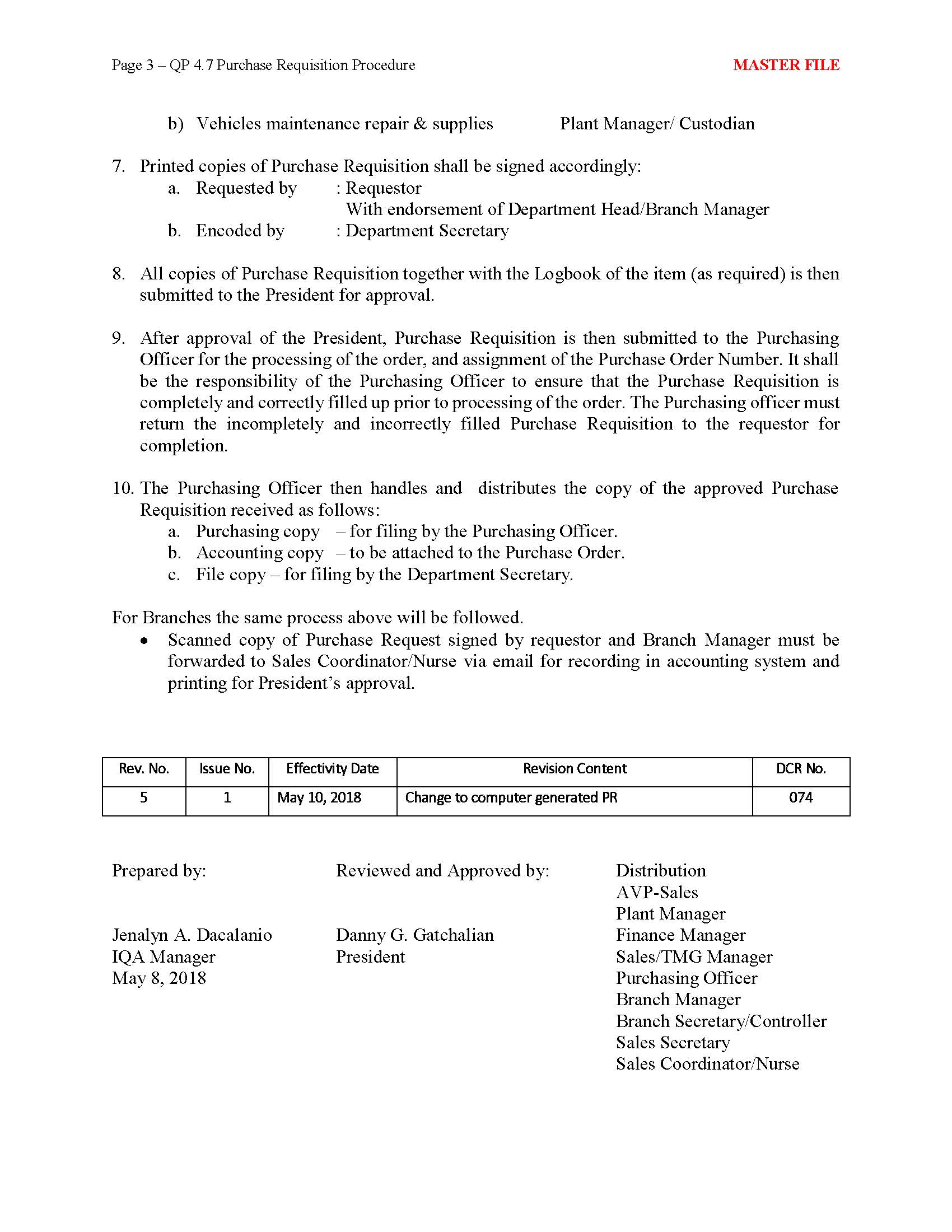 Page 3 – QP 4.7 Purchase Requisition Procedure MASTER FILE

b) Vehicles maintenance repair & supplies Plant Manager/ Custodian

7. Printed copies of Purchase Requisition shall be signed accordingly:
a. Requested by : Requestor
With endorsement of Department Head/Branch Manager
b. Encoded by : Department Secretary

8. All copies of Purchase Requisition together with the Logbook of the item (as required) is then submitted to the President for approval.

9. After approval of the President, Purchase Requisition is then submitted to the Purchasing Officer for the processing of the order, and assignment of the Purchase Order Number. It shall be the responsibility of the Purchasing Officer to ensure that the Purchase Requisition is completely and correctly filled up prior to processing of the order. The Purchasing officer must return the incompletely and incorrectly filled Purchase Requisition to the requestor for completion.

10. The Purchasing Officer then handles and distributes the copy of the approved Purchase Requisition received as follows:
a. Purchasing copy – for filing by the Purchasing Officer.
b. Accounting copy – to be attached to the Purchase Order.
c. File copy – for filing by the Department Secretary.

For Branches the same process above will be followed.
• Scanned copy of Purchase Request signed by requestor and Branch Manager must be forwarded to Sales Coordinator/Nurse via email for recording in accounting system and printing for President's approval.

| Rev. No. | Issue No. | Effectivity Date | Revision Content | DCR No. |
|---|---|---|---|---|
| 5 | 1 | May 10, 2018 | Change to computer generated PR | 074 |

Prepared by:

Jenalyn A. Dacalanio
IQA Manager
May 8, 2018

Reviewed and Approved by:

Danny G. Gatchalian
President

Distribution
AVP-Sales
Plant Manager
Finance Manager
Sales/TMG Manager
Purchasing Officer
Branch Manager
Branch Secretary/Controller
Sales Secretary
Sales Coordinator/Nurse